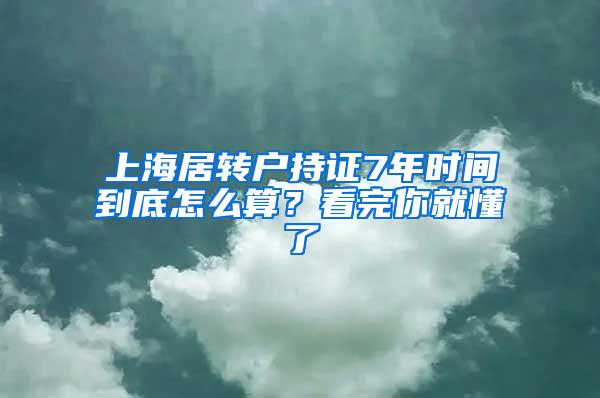 上海居转户持证7年时间到底怎么算？看完你就懂了